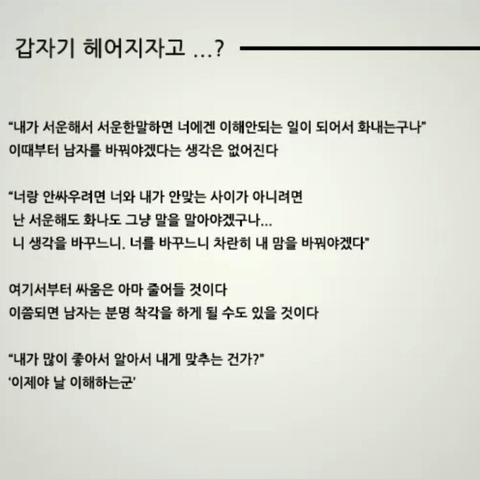 갑자기 헤어지자고 …?

"내가 서운해서 서운한말하면 너에겐 이해안되는 일이 되어서 화내는구나"
이때부터 남자를 바꿔야겠다는 생각은 없어진다

"너랑 안싸우려면 너와 내가 안맞는 사이가 아니려면
난 서운해도 화나도 그냥 말을 말아야겠구나…
니 생각을 바꾸느니. 너를 바꾸느니 차란히 내 맘을 바꿔야겠다"

여기서부터 싸움은 아마 줄어들 것이다
이쯤되면 남자는 분명 착각을 하게 될 수도 있을 것이다

"내가 많이 좋아서 알아서 내게 맞추는 건가?"
'이제야 날 이해하는군'